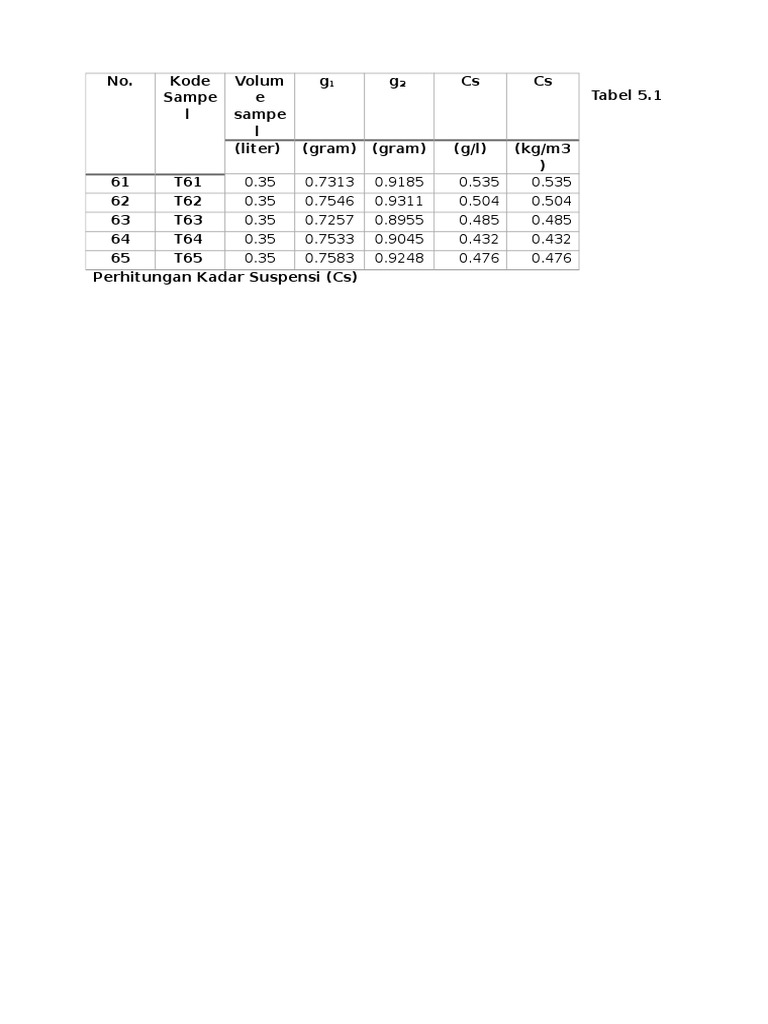 | No. | Kode Sampel | Volume sampel | $g_1$ | $g_2$ | Cs | Cs |
|---|---|---|---|---|---|---|
|  |  | (liter) | (gram) | (gram) | (g/l) | (kg/m3) |
| 61 | T61 | 0.35 | 0.7313 | 0.9185 | 0.535 | 0.535 |
| 62 | T62 | 0.35 | 0.7546 | 0.9311 | 0.504 | 0.504 |
| 63 | T63 | 0.35 | 0.7257 | 0.8955 | 0.485 | 0.485 |
| 64 | T64 | 0.35 | 0.7533 | 0.9045 | 0.432 | 0.432 |
| 65 | T65 | 0.35 | 0.7583 | 0.9248 | 0.476 | 0.476 |

Tabel 5.1

Perhitungan Kadar Suspensi (Cs)